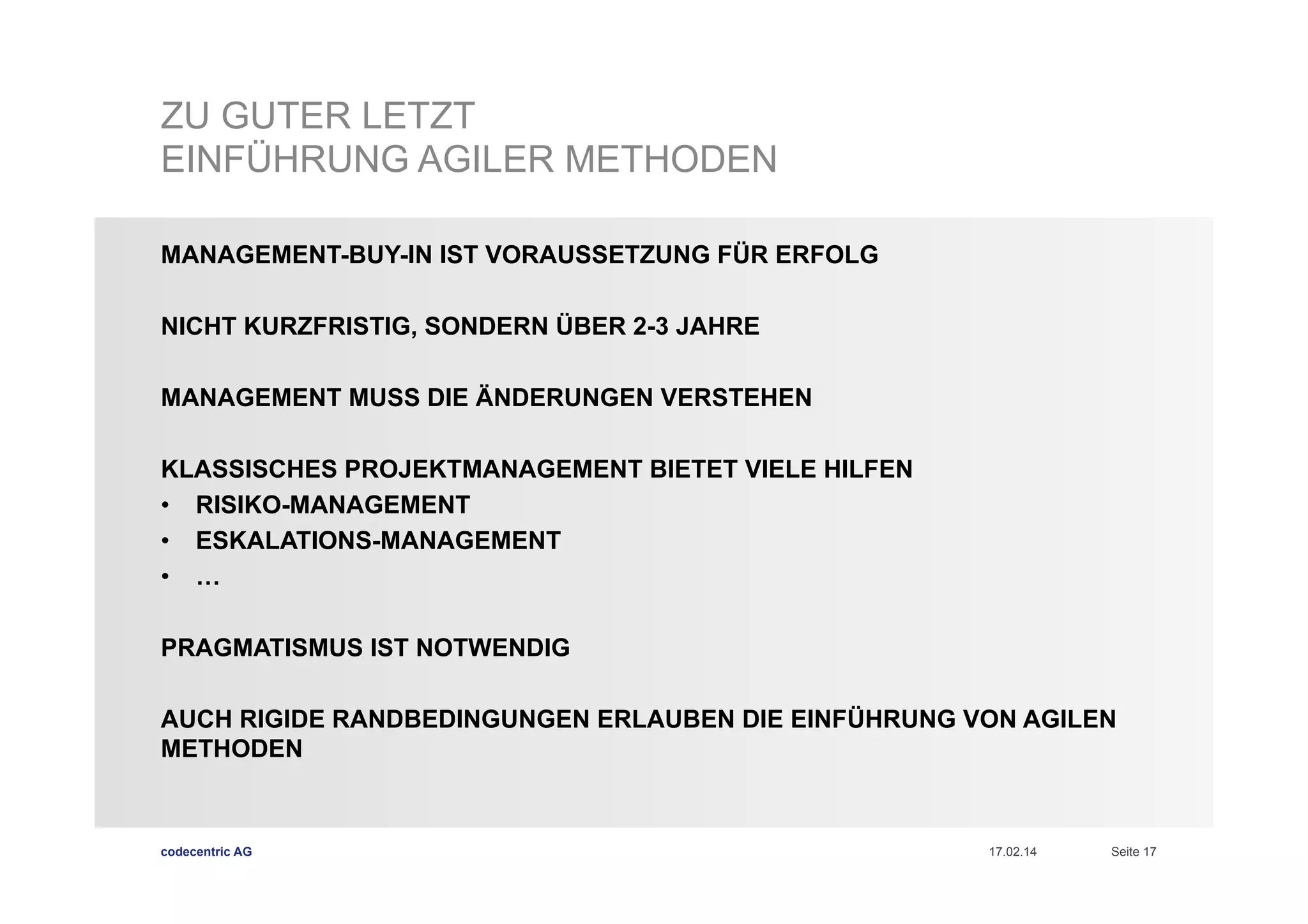 ZU GUTER LETZT
EINFÜHRUNG AGILER METHODEN

MANAGEMENT-BUY-IN IST VORAUSSETZUNG FÜR ERFOLG

NICHT KURZFRISTIG, SONDERN ÜBER 2-3 JAHRE

MANAGEMENT MUSS DIE ÄNDERUNGEN VERSTEHEN

KLASSISCHES PROJEKTMANAGEMENT BIETET VIELE HILFEN
• RISIKO-MANAGEMENT
• ESKALATIONS-MANAGEMENT
• …

PRAGMATISMUS IST NOTWENDIG

AUCH RIGIDE RANDBEDINGUNGEN ERLAUBEN DIE EINFÜHRUNG VON AGILEN METHODEN

codecentric AG

17.02.14

Seite 17